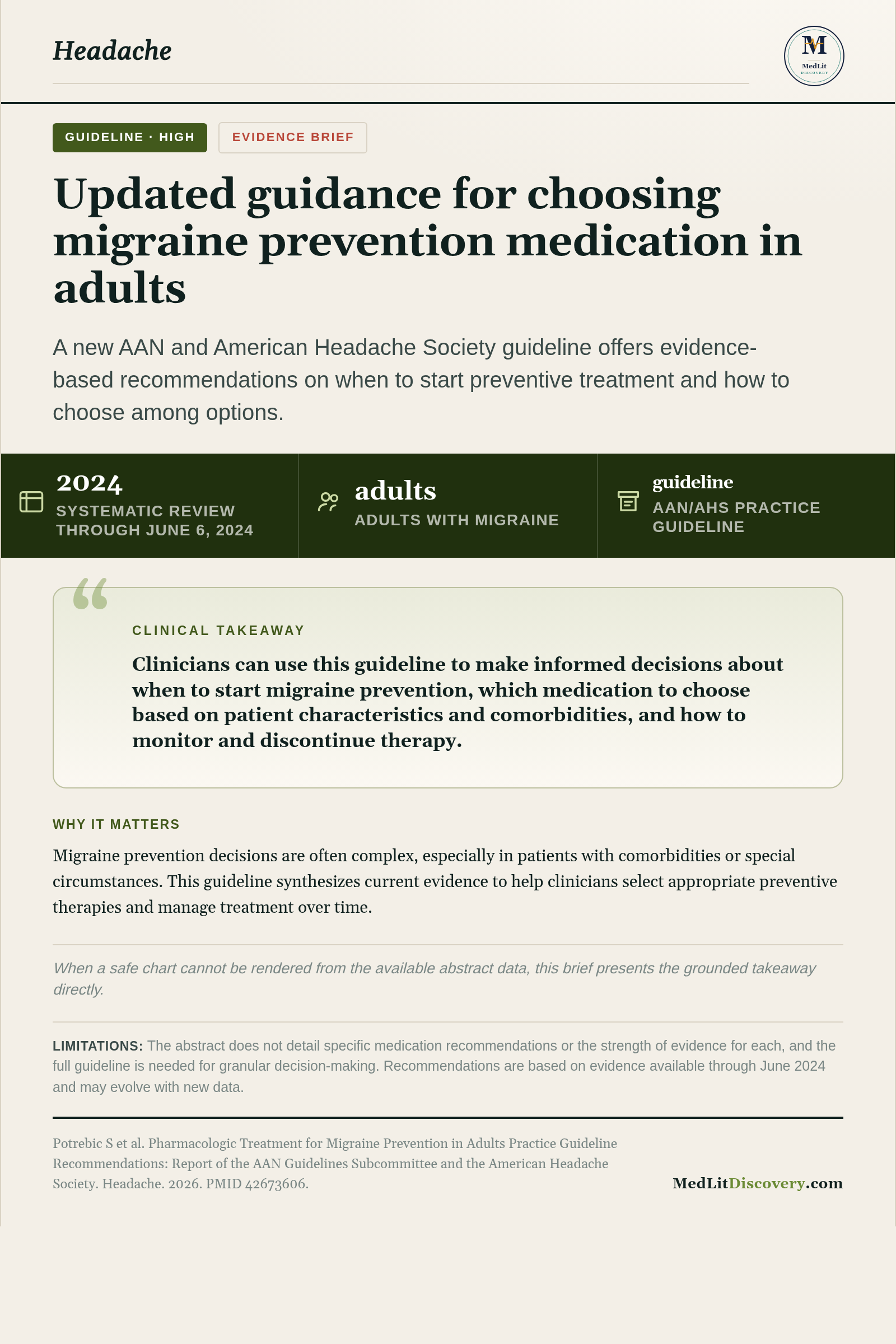 Headache

MedLit
DISCOVERY

GUIDELINE · HIGH

EVIDENCE BRIEF

Updated guidance for choosing migraine prevention medication in adults

A new AAN and American Headache Society guideline offers evidence-based recommendations on when to start preventive treatment and how to choose among options.

2024
SYSTEMATIC REVIEW THROUGH JUNE 6, 2024

adults
ADULTS WITH MIGRAINE

guideline
AAN/AHS PRACTICE GUIDELINE

CLINICAL TAKEAWAY

Clinicians can use this guideline to make informed decisions about when to start migraine prevention, which medication to choose based on patient characteristics and comorbidities, and how to monitor and discontinue therapy.

WHY IT MATTERS

Migraine prevention decisions are often complex, especially in patients with comorbidities or special circumstances. This guideline synthesizes current evidence to help clinicians select appropriate preventive therapies and manage treatment over time.

When a safe chart cannot be rendered from the available abstract data, this brief presents the grounded takeaway directly.

LIMITATIONS: The abstract does not detail specific medication recommendations or the strength of evidence for each, and the full guideline is needed for granular decision-making. Recommendations are based on evidence available through June 2024 and may evolve with new data.

Potrebic S et al. Pharmacologic Treatment for Migraine Prevention in Adults Practice Guideline Recommendations: Report of the AAN Guidelines Subcommittee and the American Headache Society. Headache. 2026. PMID 42673606.

MedLitDiscovery.com